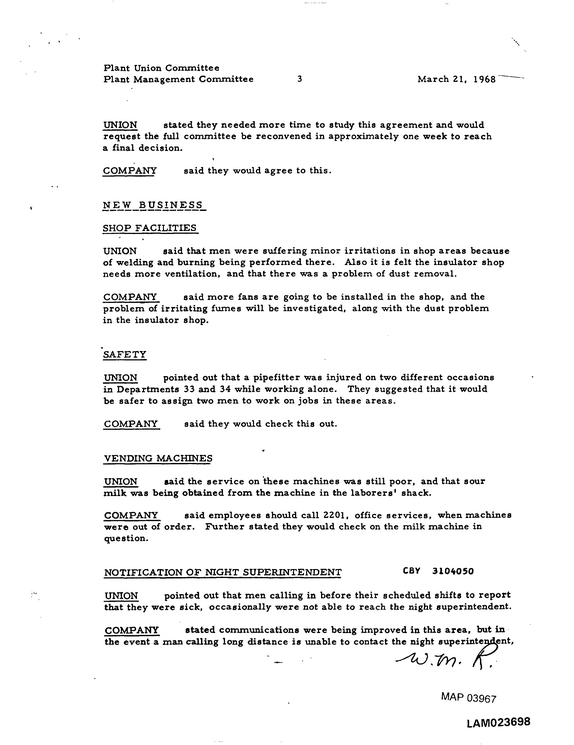 Plant Union Committee
Plant Management Committee 3 March 21, 1968

UNION stated they needed more time to study this agreement and would request the full committee be reconvened in approximately one week to reach a final decision.

COMPANY said they would agree to this.

NEW BUSINESS

SHOP FACILITIES

UNION said that men were suffering minor irritations in shop areas because of welding and burning being performed there. Also it is felt the insulator shop needs more ventilation, and that there was a problem of dust removal.

COMPANY said more fans are going to be installed in the shop, and the problem of irritating fumes will be investigated, along with the dust problem in the insulator shop.

SAFETY

UNION pointed out that a pipefitter was injured on two different occasions in Departments 33 and 34 while working alone. They suggested that it would be safer to assign two men to work on jobs in these areas.

COMPANY said they would check this out.

VENDING MACHINES

UNION said the service on these machines was still poor, and that sour milk was being obtained from the machine in the laborers' shack.

COMPANY said employees should call 2201, office services, when machines were out of order. Further stated they would check on the milk machine in question.

NOTIFICATION OF NIGHT SUPERINTENDENT CBY 3104050

UNION pointed out that men calling in before their scheduled shifts to report that they were sick, occasionally were not able to reach the night superintendent.

COMPANY stated communications were being improved in this area, but in the event a man calling long distance is unable to contact the night superintendent,

W.M. R.

MAP 03967

LAM023698